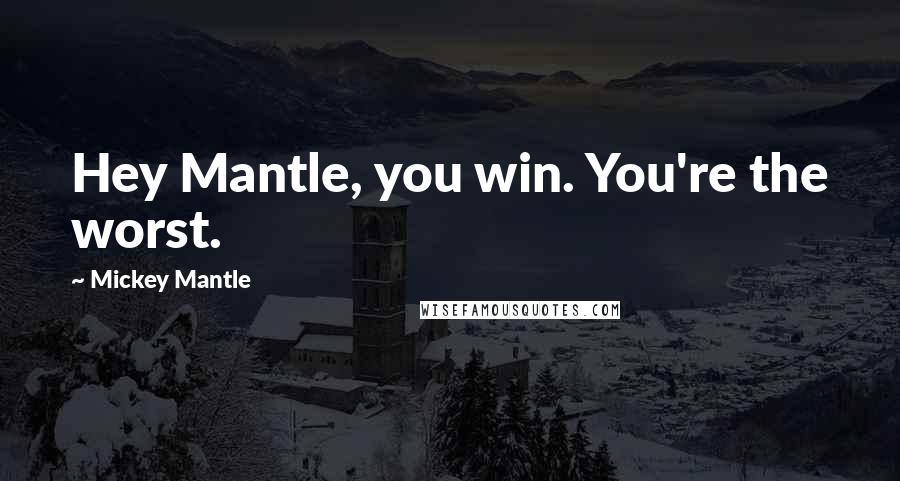 Hey Mantle, you win. You're the worst.

~ Mickey Mantle

WISEFAMOUSQUOTES.COM